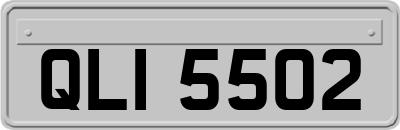 QLI 5502